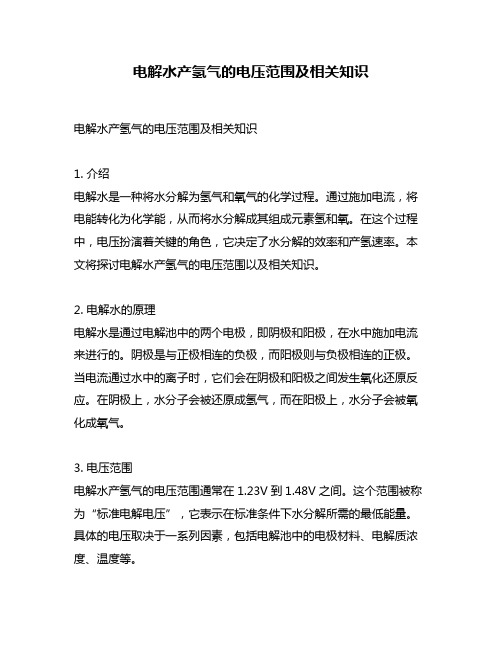 电解水产氢气的电压范围及相关知识

电解水产氢气的电压范围及相关知识

1. 介绍
电解水是一种将水分解为氢气和氧气的化学过程。通过施加电流，将电能转化为化学能，从而将水分解成其组成元素氢和氧。在这个过程中，电压扮演着关键的角色，它决定了水分解的效率和产氢速率。本文将探讨电解水产氢气的电压范围以及相关知识。

2. 电解水的原理
电解水是通过电解池中的两个电极，即阴极和阳极，在水中施加电流来进行的。阴极是与正极相连的负极，而阳极则与负极相连的正极。当电流通过水中的离子时，它们会在阴极和阳极之间发生氧化还原反应。在阴极上，水分子会被还原成氢气，而在阳极上，水分子会被氧化成氧气。

3. 电压范围
电解水产氢气的电压范围通常在 1.23V 到 1.48V 之间。这个范围被称为“标准电解电压”，它表示在标准条件下水分解所需的最低能量。具体的电压取决于一系列因素，包括电解池中的电极材料、电解质浓度、温度等。